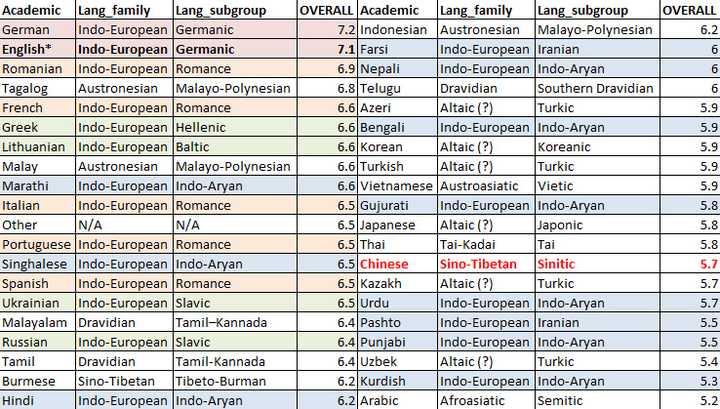 | Academic | Lang_family | Lang_subgroup | OVERALL | Academic | Lang_family | Lang_subgroup | OVERALL |
|---|---|---|---|---|---|---|---|
| German | Indo-European | Germanic | 7.2 | Indonesian | Austronesian | Malayo-Polynesian | 6.2 |
| English* | Indo-European | Germanic | 7.1 | Farsi | Indo-European | Iranian | 6 |
| Romanian | Indo-European | Romance | 6.9 | Nepali | Indo-European | Indo-Aryan | 6 |
| Tagalog | Austronesian | Malayo-Polynesian | 6.8 | Telugu | Dravidian | Southern Dravidian | 6 |
| French | Indo-European | Romance | 6.6 | Azeri | Altaic (?) | Turkic | 5.9 |
| Greek | Indo-European | Hellenic | 6.6 | Bengali | Indo-European | Indo-Aryan | 5.9 |
| Lithuanian | Indo-European | Baltic | 6.6 | Korean | Altaic (?) | Koreanic | 5.9 |
| Malay | Austronesian | Malayo-Polynesian | 6.6 | Turkish | Altaic (?) | Turkic | 5.9 |
| Marathi | Indo-European | Indo-Aryan | 6.6 | Vietnamese | Austroasiatic | Vietic | 5.9 |
| Italian | Indo-European | Romance | 6.5 | Gujurati | Indo-European | Indo-Aryan | 5.8 |
| Other | N/A | N/A | 6.5 | Japanese | Altaic (?) | Japonic | 5.8 |
| Portuguese | Indo-European | Romance | 6.5 | Thai | Tai-Kadai | Tai | 5.8 |
| Singhalese | Indo-European | Indo-Aryan | 6.5 | Chinese | Sino-Tibetan | Sinitic | 5.7 |
| Spanish | Indo-European | Romance | 6.5 | Kazakh | Altaic (?) | Turkic | 5.7 |
| Ukrainian | Indo-European | Slavic | 6.5 | Urdu | Indo-European | Indo-Aryan | 5.7 |
| Malayalam | Dravidian | Tamil–Kannada | 6.4 | Pashto | Indo-European | Iranian | 5.5 |
| Russian | Indo-European | Slavic | 6.4 | Punjabi | Indo-European | Indo-Aryan | 5.5 |
| Tamil | Dravidian | Tamil-Kannada | 6.4 | Uzbek | Altaic (?) | Turkic | 5.4 |
| Burmese | Sino-Tibetan | Tibeto-Burman | 6.2 | Kurdish | Indo-European | Indo-Aryan | 5.3 |
| Hindi | Indo-European | Indo-Aryan | 6.2 | Arabic | Afroasiatic | Semitic | 5.2 |